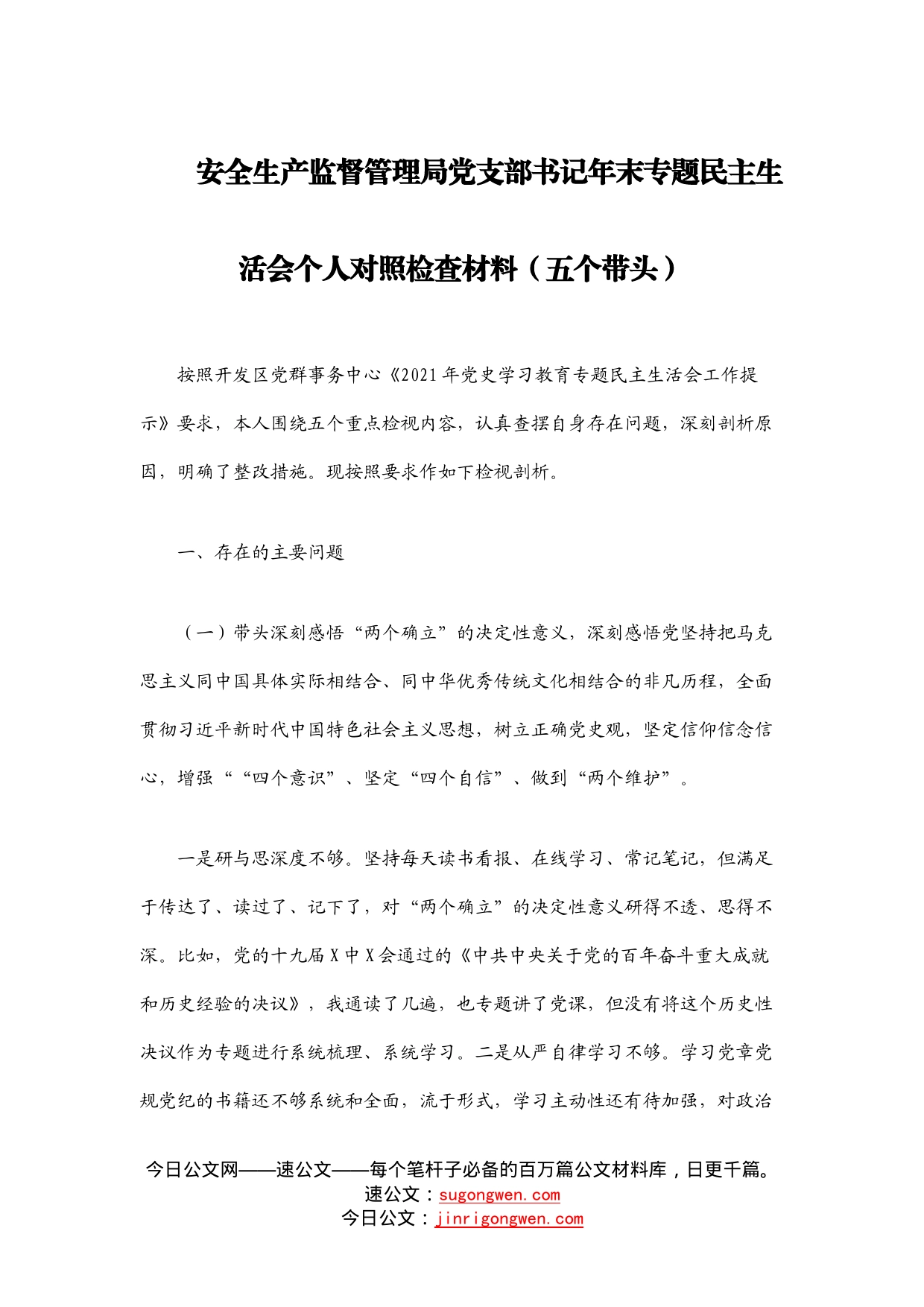 安全生产监督管理局党支部书记年末专题民主生活会个人对照检查材料（五个带头）

按照开发区党群事务中心《2021年党史学习教育专题民主生活会工作提示》要求，本人围绕五个重点检视内容，认真查摆自身存在问题，深刻剖析原因，明确了整改措施。现按照要求作如下检视剖析。

一、存在的主要问题

（一）带头深刻感悟“两个确立”的决定性意义，深刻感悟党坚持把马克思主义同中国具体实际相结合、同中华优秀传统文化相结合的非凡历程，全面贯彻习近平新时代中国特色社会主义思想，树立正确党史观，坚定信仰信念信心，增强““四个意识”、坚定“四个自信”、做到“两个维护”。

一是研与思深度不够。坚持每天读书看报、在线学习、常记笔记，但满足于传达了、读过了、记下了，对“两个确立”的决定性意义研得不透、思得不深。比如，党的十九届X中X会通过的《中共中央关于党的百年奋斗重大成就和历史经验的决议》，我通读了几遍，也专题讲了党课，但没有将这个历史性决议作为专题进行系统梳理、系统学习。二是从严自律学习不够。学习党章党规党纪的书籍还不够系统和全面，流于形式，学习主动性还有待加强，对政治

今日公文网——速公文——每个笔杆子必备的百万篇公文材料库，日更千篇。
速公文：sugongwen.com
今日公文：jinrigongwen.com